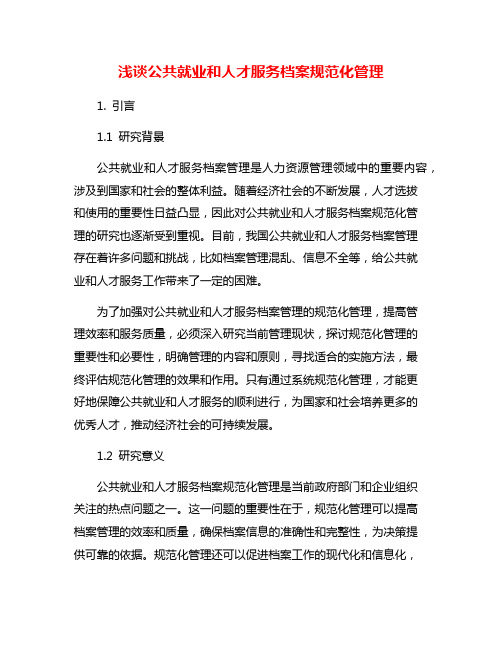 浅谈公共就业和人才服务档案规范化管理

1. 引言

1.1 研究背景

公共就业和人才服务档案管理是人力资源管理领域中的重要内容，涉及到国家和社会的整体利益。随着经济社会的不断发展，人才选拔和使用的重要性日益凸显，因此对公共就业和人才服务档案规范化管理的研究也逐渐受到重视。目前，我国公共就业和人才服务档案管理存在着许多问题和挑战，比如档案管理混乱、信息不全等，给公共就业和人才服务工作带来了一定的困难。

为了加强对公共就业和人才服务档案管理的规范化管理，提高管理效率和服务质量，必须深入研究当前管理现状，探讨规范化管理的重要性和必要性，明确管理的内容和原则，寻找适合的实施方法，最终评估规范化管理的效果和作用。只有通过系统规范化管理，才能更好地保障公共就业和人才服务的顺利进行，为国家和社会培养更多的优秀人才，推动经济社会的可持续发展。

1.2 研究意义

公共就业和人才服务档案规范化管理是当前政府部门和企业组织关注的热点问题之一。这一问题的重要性在于，规范化管理可以提高档案管理的效率和质量，确保档案信息的准确性和完整性，为决策提供可靠的依据。规范化管理还可以促进档案工作的现代化和信息化，